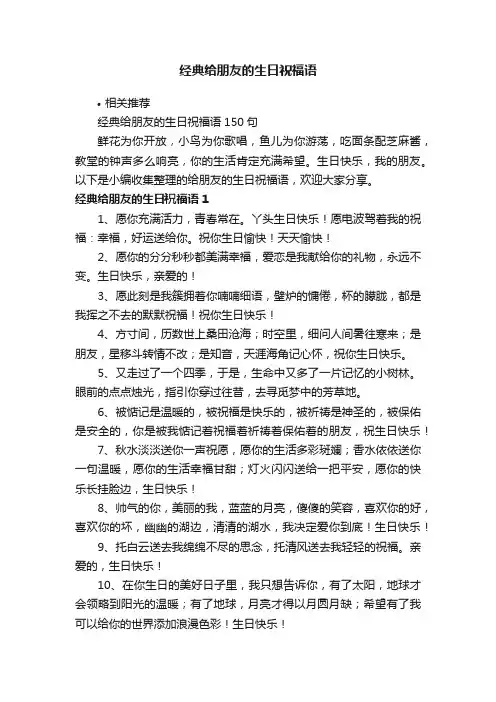 经典给朋友的生日祝福语

• 相关推荐

经典给朋友的生日祝福语 150 句

鲜花为你开放，小鸟为你歌唱，鱼儿为你游荡，吃面条配芝麻酱，教堂的钟声多么响亮，你的生活肯定充满希望。生日快乐，我的朋友。以下是小编收集整理的给朋友的生日祝福语，欢迎大家分享。

经典给朋友的生日祝福语 1

1、愿你充满活力，青春常在。丫头生日快乐！愿电波驾着我的祝福：幸福，好运送给你。祝你生日愉快！天天愉快！

2、愿你的分分秒秒都美满幸福，爱恋是我献给你的礼物，永远不变。生日快乐，亲爱的！

3、愿此刻是我簇拥着你喃喃细语，壁炉的慵倦，杯的朦胧，都是我挥之不去的默默祝福！祝你生日快乐！

4、方寸间，历数世上桑田沧海；时空里，细问人间暑往寒来；是朋友，星移斗转情不改；是知音，天涯海角记心怀，祝你生日快乐。

5、又走过了一个四季，于是，生命中又多了一片记忆的小树林。眼前的点点烛光，指引你穿过往昔，去寻觅梦中的芳草地。

6、被惦记是温暖的，被祝福是快乐的，被祈祷是神圣的，被保佑是安全的，你是被我惦记着祝福着祈祷着保佑着的朋友，祝生日快乐！

7、秋水淡淡送你一声祝愿，愿你的生活多彩斑斓；香水依依送你一句温暖，愿你的生活幸福甘甜；灯火闪闪送给一把平安，愿你的快乐长挂脸边，生日快乐！

8、帅气的你，美丽的我，蓝蓝的月亮，傻傻的笑容，喜欢你的好，喜欢你的坏，幽幽的湖边，清清的湖水，我决定爱你到底！生日快乐！

9、托白云送去我绵绵不尽的思念，托清风送去我轻轻的祝福。亲爱的，生日快乐！

10、在你生日的美好日子里，我只想告诉你，有了太阳，地球才会领略到阳光的温暖；有了地球，月亮才得以月圆月缺；希望有了我可以给你的世界添加浪漫色彩！生日快乐！